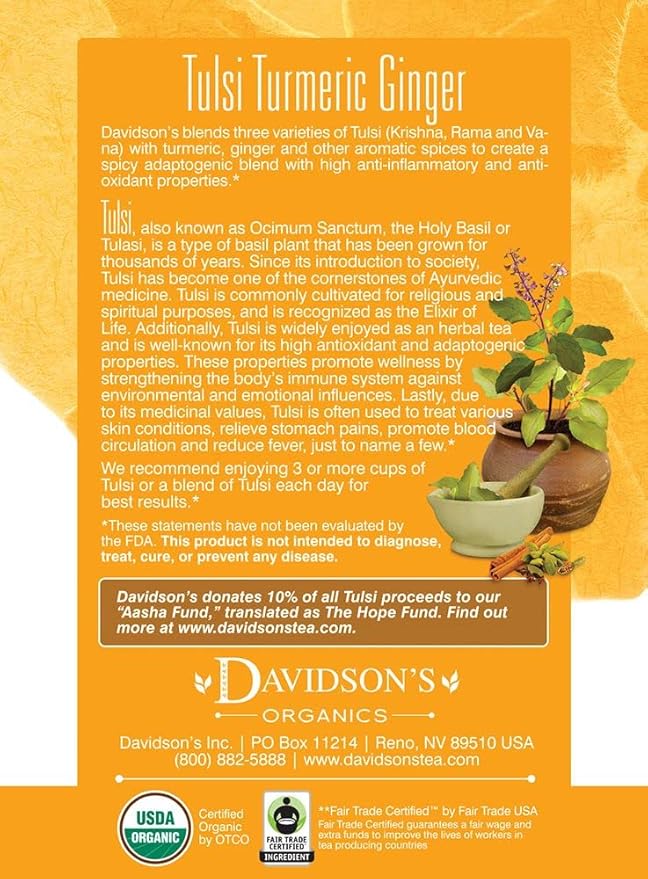 Tulsi Turmeric Ginger

Davidson's blends three varieties of Tulsi (Krishna, Rama and Vana) with turmeric, ginger and other aromatic spices to create a spicy adaptogenic blend with high anti-inflammatory and antioxidant properties.*

Tulsi, also known as Ocimum Sanctum, the Holy Basil or Tulasi, is a type of basil plant that has been grown for thousands of years. Since its introduction to society, Tulsi has become one of the cornerstones of Ayurvedic medicine. Tulsi is commonly cultivated for religious and spiritual purposes, and is recognized as the Elixir of Life. Additionally, Tulsi is widely enjoyed as an herbal tea and is well-known for its high antioxidant and adaptogenic properties. These properties promote wellness by strengthening the body's immune system against environmental and emotional influences. Lastly, due to its medicinal values, Tulsi is often used to treat various skin conditions, relieve stomach pains, promote blood circulation and reduce fever, just to name a few.*

We recommend enjoying 3 or more cups of Tulsi or a blend of Tulsi each day for best results.*

*These statements have not been evaluated by the FDA. This product is not intended to diagnose, treat, cure, or prevent any disease.

Davidson's donates 10% of all Tulsi proceeds to our "Aasha Fund," translated as The Hope Fund. Find out more at www.davidsonstea.com.

DAVIDSON'S
ORGANICS

Davidson's Inc. | PO Box 11214 | Reno, NV 89510 USA
(800) 882-5888 | www.davidsonstea.com

USDA ORGANIC

Certified Organic by OTCO

FAIR TRADE CERTIFIED INGREDIENT

**Fair Trade Certified™ by Fair Trade USA
Fair Trade Certified guarantees a fair wage and extra funds to improve the lives of workers in tea producing countries